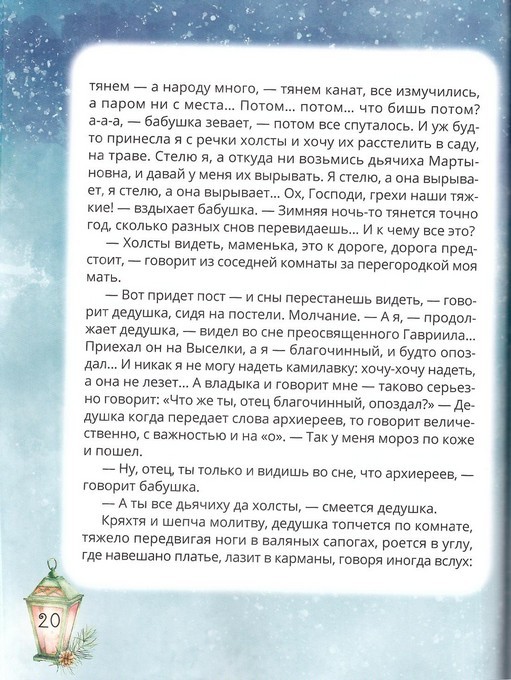 тянем — а народу много, — тянем канат, все измучились, а паром ни с места... Потом... потом... что бишь потом? а-а-а, — бабушка зевает, — потом все спуталось. И уж будто принесла я с речки холсты и хочу их расстелить в саду, на траве. Стелю я, а откуда ни возьмись дьячиха Мартыновна, и давай у меня их вырывать. Я стелю, а она вырывает, я стелю, а она вырывает... Ох, Господи, грехи наши тяжкие! — вздыхает бабушка. — Зимняя ночь-то тянется точно год, сколько разных снов перевидаешь... И к чему все это?

— Холсты видеть, маменька, это к дороге, дорога предстоит, — говорит из соседней комнаты за перегородкой моя мать.

— Вот придет пост — и сны перестанешь видеть, — говорит дедушка, сидя на постели. Молчание. — А я, — продолжает дедушка, — видел во сне преосвященного Гавриила... Приехал он на Выселки, а я — благочинный, и будто опоздал... И никак я не могу надеть камилавку: хочу-хочу надеть, а она не лезет... А владыка и говорит мне — таково серьезно говорит: «Что же ты, отец благочинный, опоздал?» — Дедушка когда передает слова архиереев, то говорит величественно, с важностью и на «о». — Так у меня мороз по коже и пошел.

— Ну, отец, ты только и видишь во сне, что архиереев, — говорит бабушка.

— А ты все дьячиху да холсты, — смеется дедушка.

Кряхтя и шепча молитву, дедушка топчется по комнате, тяжело передвигая ноги в валяных сапогах, роется в углу, где навешано платье, лазит в карманы, говоря иногда вслух:

20